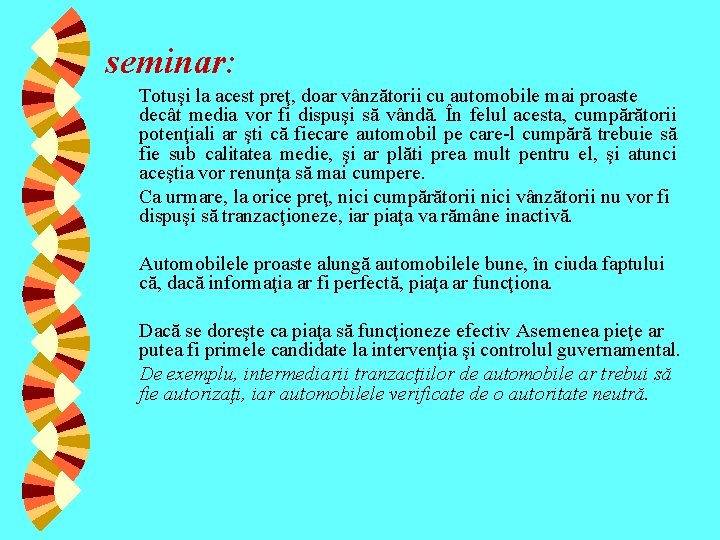 seminar:

Totuşi la acest preţ, doar vânzătorii cu automobile mai proaste decât media vor fi dispuşi să vândă. În felul acesta, cumpărătorii potenţiali ar şti că fiecare automobil pe care-l cumpără trebuie să fie sub calitatea medie, şi ar plăti prea mult pentru el, şi atunci aceştia vor renunţa să mai cumpere.

Ca urmare, la orice preţ, nici cumpărătorii nici vânzătorii nu vor fi dispuşi să tranzacţioneze, iar piaţa va rămâne inactivă.

Automobilele proaste alungă automobilele bune, în ciuda faptului că, dacă informaţia ar fi perfectă, piaţa ar funcţiona.

Dacă se doreşte ca piaţa să funcţioneze efectiv Asemenea pieţe ar putea fi primele candidate la intervenţia şi controlul guvernamental.

De exemplu, intermediarii tranzacţiilor de automobile ar trebui să fie autorizaţi, iar automobilele verificate de o autoritate neutră.